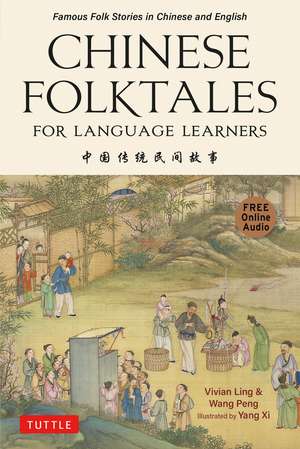 Famous Folk Stories in Chinese and English

CHINESE FOLKTALES

FOR LANGUAGE LEARNERS

中国传统民间故事

FREE Online Audio

Vivian Ling & Wang Peng

Illustrated by Yang Xi

TUTTLE